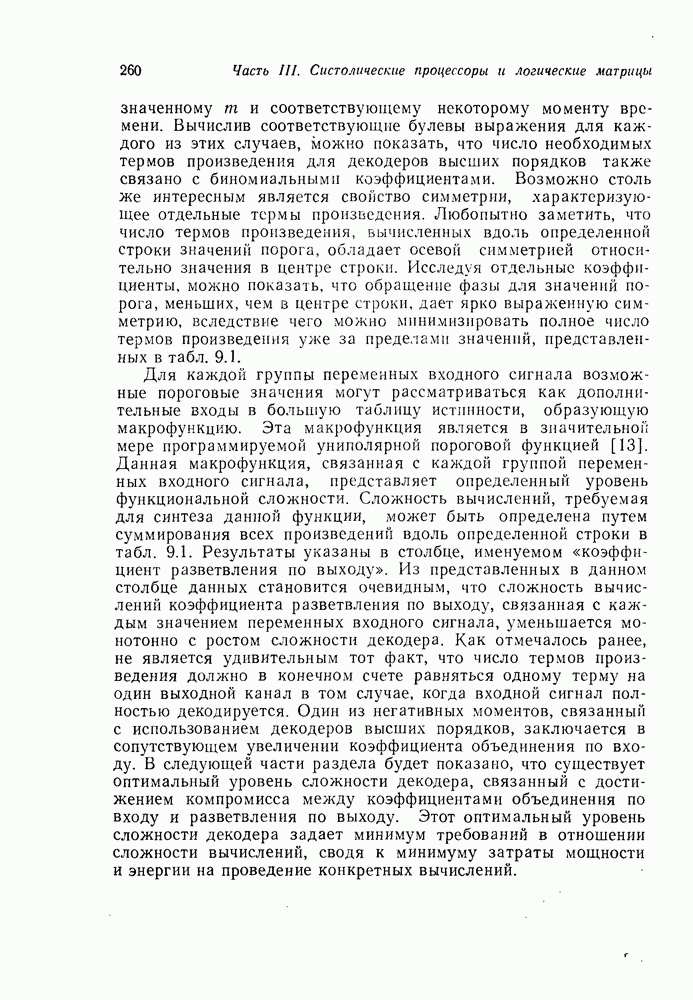 260 Часть III. Систолические процессоры и логические матрицы

значенному $m$ и соответствующему некоторому моменту времени. Вычислив соответствующие булевы выражения для каждого из этих случаев, можно показать, что число необходимых термов произведения для декодеров высших порядков также связано с биномиальными коэффициентами. Возможно столь же интересным является свойство симметрии, характеризующее отдельные термы произведения. Любопытно заметить, что число термов произведения, вычисленных вдоль определенной строки значений порога, обладает осевой симметрией относительно значения в центре строки. Исследуя отдельные коэффициенты, можно показать, что обращение фазы для значений порога, меньших, чем в центре строки, дает ярко выраженную симметрию, вследствие чего можно минимизировать полное число термов произведения уже за пределами значений, представленных в табл. 9.1.

Для каждой группы переменных входного сигнала возможные пороговые значения могут рассматриваться как дополнительные входы в большую таблицу истинности, образующую макрофункцию. Эта макрофункция является в значительной мере программируемой униполярной пороговой функцией [13]. Данная макрофункция, связанная с каждой группой переменных входного сигнала, представляет определенный уровень функциональной сложности. Сложность вычислений, требуемая для синтеза данной функции, может быть определена путем суммирования всех произведений вдоль определенной строки в табл. 9.1. Результаты указаны в столбце, именуемом «коэффициент разветвления по выходу». Из представленных в данном столбце данных становится очевидным, что сложность вычислений коэффициента разветвления по выходу, связанная с каждым значением переменных входного сигнала, уменьшается монотонно с ростом сложности декодера. Как отмечалось ранее, не является удивительным тот факт, что число термов произведения должно в конечном счете равняться одному терму на один выходной канал в том случае, когда входной сигнал полностью декодируется. Один из негативных моментов, связанный с использованием декодеров высших порядков, заключается в сопутствующем увеличении коэффициента объединения по входу. В следующей части раздела будет показано, что существует оптимальный уровень сложности декодера, связанный с достижением компромисса между коэффициентами объединения по входу и разветвления по выходу. Этот оптимальный уровень сложности декодера задает минимум требований в отношении сложности вычислений, сводя к минимуму затраты мощности и энергии на проведение конкретных вычислений.